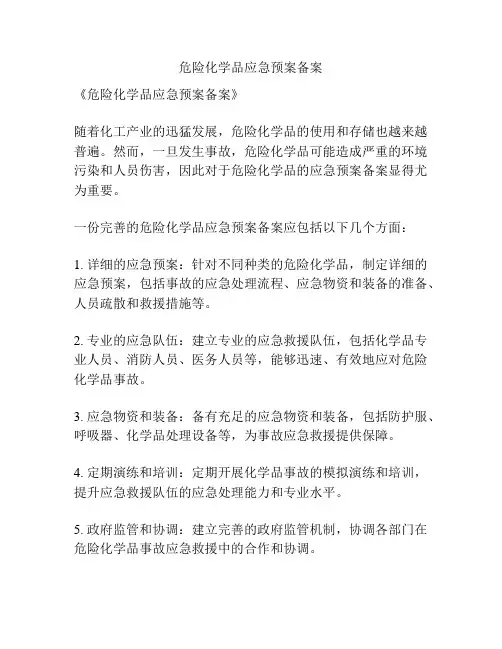 危险化学品应急预案备案

《危险化学品应急预案备案》

随着化工产业的迅猛发展，危险化学品的使用和存储也越来越普遍。然而，一旦发生事故，危险化学品可能造成严重的环境污染和人员伤害，因此对于危险化学品的应急预案备案显得尤为重要。

一份完善的危险化学品应急预案备案应包括以下几个方面：

1. 详细的应急预案：针对不同种类的危险化学品，制定详细的应急预案，包括事故的应急处理流程、应急物资和装备的准备、人员疏散和救援措施等。

2. 专业的应急队伍：建立专业的应急救援队伍，包括化学品专业人员、消防人员、医务人员等，能够迅速、有效地应对危险化学品事故。

3. 应急物资和装备：备有充足的应急物资和装备，包括防护服、呼吸器、化学品处理设备等，为事故应急救援提供保障。

4. 定期演练和培训：定期开展化学品事故的模拟演练和培训，提升应急救援队伍的应急处理能力和专业水平。

5. 政府监管和协调：建立完善的政府监管机制，协调各部门在危险化学品事故应急救援中的合作和协调。